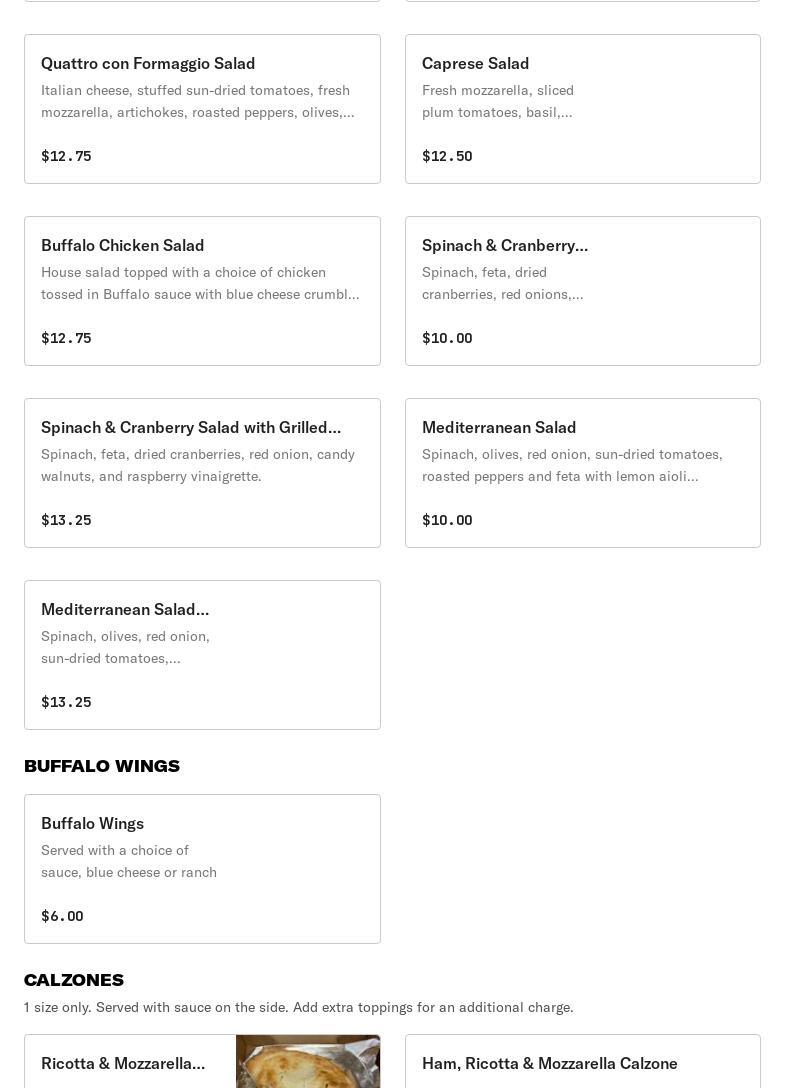 Quattro con Formaggio Salad
Italian cheese, stuffed sun-dried tomatoes, fresh mozzarella, artichokes, roasted peppers, olives,...

$12.75

Caprese Salad
Fresh mozzarella, sliced plum tomatoes, basil,...

$12.50

Buffalo Chicken Salad
House salad topped with a choice of chicken tossed in Buffalo sauce with blue cheese crumbl...

$12.75

Spinach & Cranberry...
Spinach, feta, dried cranberries, red onions,...

$10.00

Spinach & Cranberry Salad with Grilled...
Spinach, feta, dried cranberries, red onion, candy walnuts, and raspberry vinaigrette.

$13.25

Mediterranean Salad
Spinach, olives, red onion, sun-dried tomatoes, roasted peppers and feta with lemon aioli...

$10.00

Mediterranean Salad...
Spinach, olives, red onion, sun-dried tomatoes,...

$13.25

BUFFALO WINGS

Buffalo Wings
Served with a choice of sauce, blue cheese or ranch

$6.00

CALZONES
1 size only. Served with sauce on the side. Add extra toppings for an additional charge.

Ricotta & Mozzarella...

Ham, Ricotta & Mozzarella Calzone